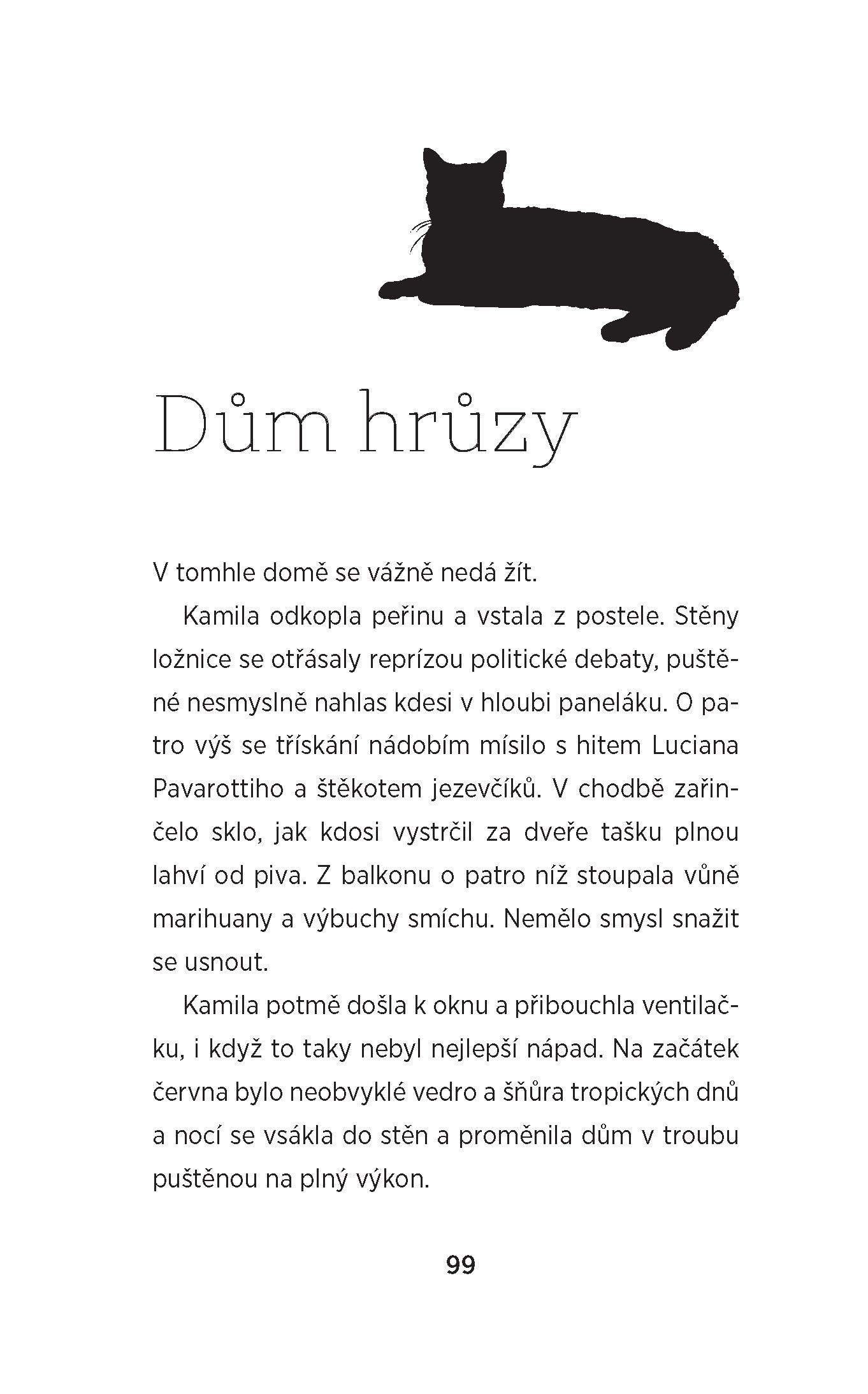 Dům hrůzy

V tomhle domě se vážně nedá žít.

Kamila odkopla peřinu a vstala z postele. Stěny ložnice se otřásaly reprízou politické debaty, puštěné nesmyslně nahlas kdesi v hloubi paneláku. O patro výš se třískání nádobím mísilo s hitem Luciana Pavarottiho a štěkotem jezevčíků. V chodbě zařinčelo sklo, jak kdosi vystrčil za dveře tašku plnou lahví od piva. Z balkonu o patro níž stoupala vůně marihuany a výbuchy smíchu. Nemělo smysl snažit se usnout.

Kamila potmě došla k oknu a přibouchla ventilačku, i když to taky nebyl nejlepší nápad. Na začátek června bylo neobvyklé vedro a šňůra tropických dnů a nocí se vsákla do stěn a proměnila dům v troubu puštěnou na plný výkon.

99